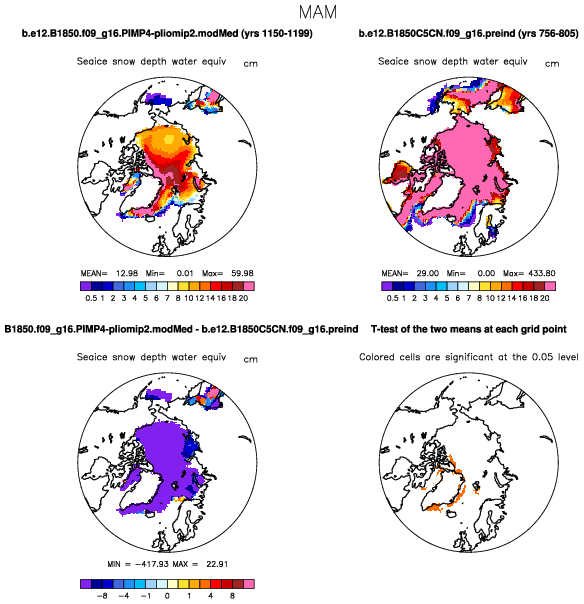 MAM

b.e12.B1850.f09_g16.PIMP4-pliomip2.modMed (yrs 1150-1199)

Seaice snow depth water equiv cm

MEAN= 12.98 Min= 0.01 Max= 59.98

0.5 1 2 3 4 5 6 7 8 10 12 14 16 18 20

b.e12.B1850C5CN.f09_g16.preind (yrs 756-805)

Seaice snow depth water equiv cm

MEAN= 29.00 Min= 0.00 Max= 433.80

0.5 1 2 3 4 5 6 7 8 10 12 14 16 18 20

B1850.f09_g16.PIMP4-pliomip2.modMed - b.e12.B1850C5CN.f09_g16.preind

Seaice snow depth water equiv cm

MIN = −417.93 MAX = 22.91

−8 −4 −1 0 1 4 8

T-test of the two means at each grid point

Colored cells are significant at the 0.05 level